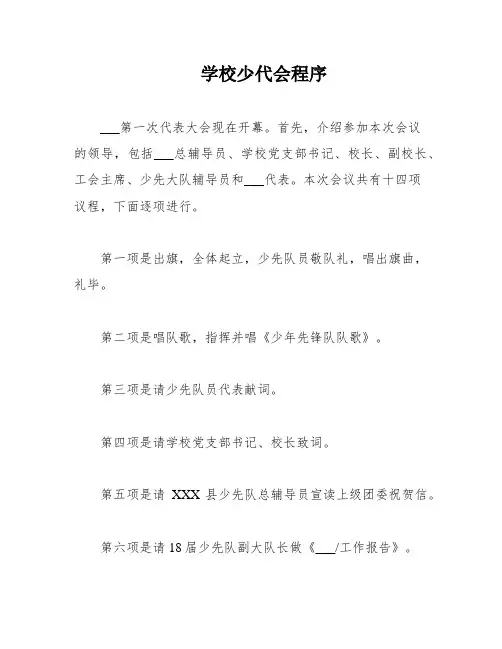 学校少代会程序

___第一次代表大会现在开幕。首先，介绍参加本次会议的领导，包括___总辅导员、学校党支部书记、校长、副校长、工会主席、少先大队辅导员和___代表。本次会议共有十四项议程，下面逐项进行。

第一项是出旗，全体起立，少先队员敬队礼，唱出旗曲，礼毕。

第二项是唱队歌，指挥并唱《少年先锋队队歌》。

第三项是请少先队员代表献词。

第四项是请学校党支部书记、校长致词。

第五项是请 XXX 县少先队总辅导员宣读上级团委祝贺信。

第六项是请 18 届少先队副大队长做《___/工作报告》。